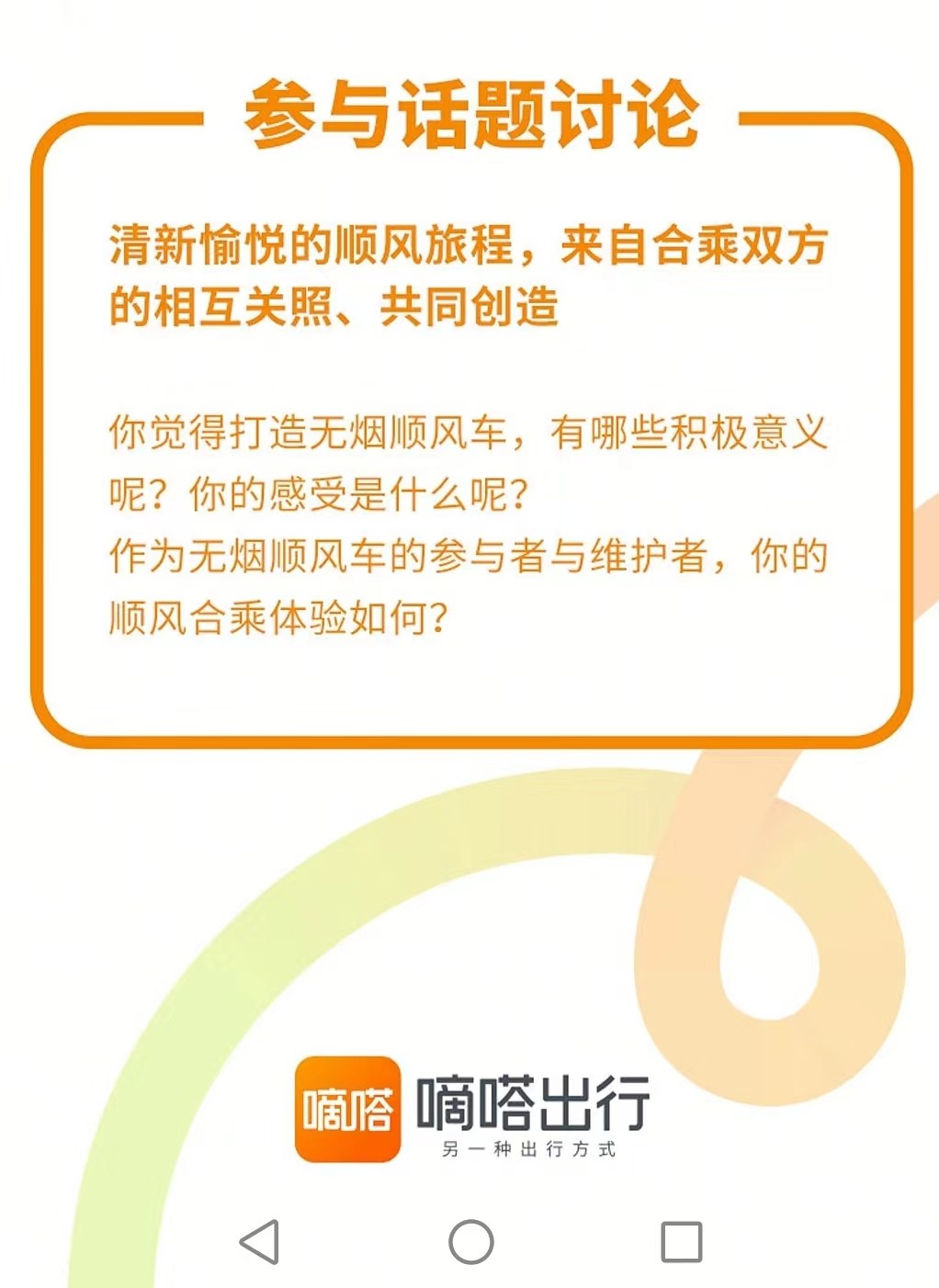 参与话题讨论

清新愉悦的顺风旅程，来自合乘双方的相互关照、共同创造

你觉得打造无烟顺风车，有哪些积极意义呢？你的感受是什么呢？
作为无烟顺风车的参与者与维护者，你的顺风合乘体验如何？

嘀嗒 嘀嗒出行
另一种出行方式